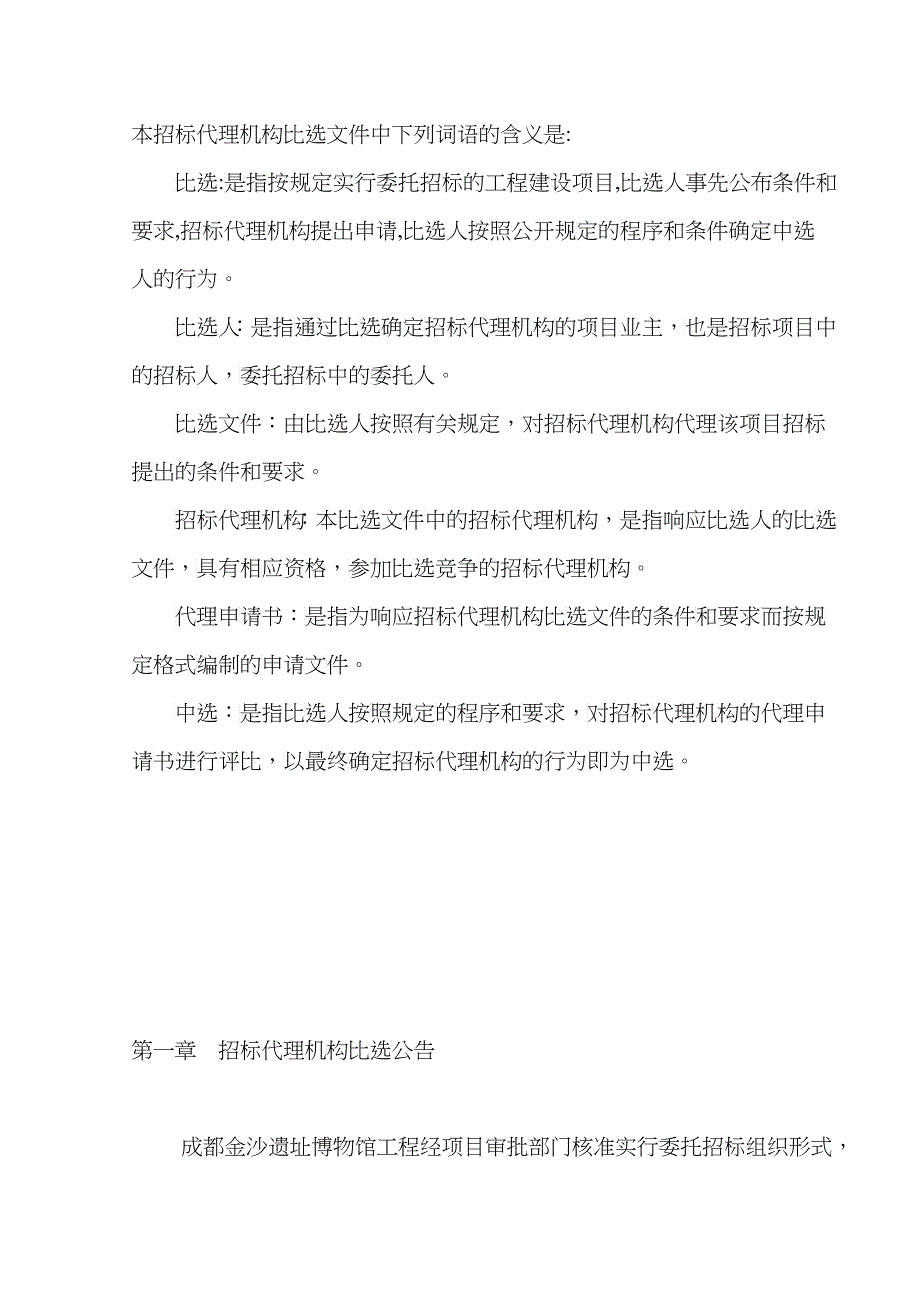 本招标代理机构比选文件中下列词语的含义是:

比选:是指按规定实行委托招标的工程建设项目,比选人事先公布条件和要求,招标代理机构提出申请,比选人按照公开规定的程序和条件确定中选人的行为。

比选人: 是指通过比选确定招标代理机构的项目业主，也是招标项目中的招标人，委托招标中的委托人。

比选文件：由比选人按照有关规定，对招标代理机构代理该项目招标提出的条件和要求。

招标代理机构: 本比选文件中的招标代理机构，是指响应比选人的比选文件，具有相应资格，参加比选竞争的招标代理机构。

代理申请书：是指为响应招标代理机构比选文件的条件和要求而按规定格式编制的申请文件。

中选：是指比选人按照规定的程序和要求，对招标代理机构的代理申请书进行评比，以最终确定招标代理机构的行为即为中选。

第一章　招标代理机构比选公告

成都金沙遗址博物馆工程经项目审批部门核准实行委托招标组织形式，